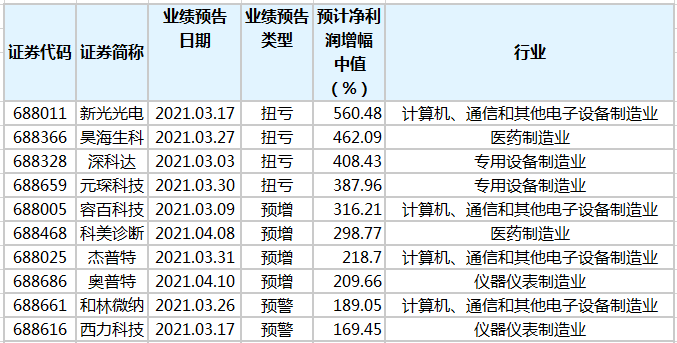 | 证券代码 | 证券简称 | 业绩预告日期 | 业绩预告类型 | 预计净利润增幅中值（%） | 行业 |
|---|---|---|---|---|---|
| 688011 | 新光光电 | 2021.03.17 | 扭亏 | 560.48 | 计算机、通信和其他电子设备制造业 |
| 688366 | 昊海生科 | 2021.03.27 | 扭亏 | 462.09 | 医药制造业 |
| 688328 | 深科达 | 2021.03.03 | 扭亏 | 408.43 | 专用设备制造业 |
| 688659 | 元琛科技 | 2021.03.30 | 扭亏 | 387.96 | 专用设备制造业 |
| 688005 | 容百科技 | 2021.03.09 | 预增 | 316.21 | 计算机、通信和其他电子设备制造业 |
| 688468 | 科美诊断 | 2021.04.08 | 预增 | 298.77 | 医药制造业 |
| 688025 | 杰普特 | 2021.03.31 | 预增 | 218.7 | 计算机、通信和其他电子设备制造业 |
| 688686 | 奥普特 | 2021.04.10 | 预增 | 209.66 | 仪器仪表制造业 |
| 688661 | 和林微纳 | 2021.03.26 | 预警 | 189.05 | 计算机、通信和其他电子设备制造业 |
| 688616 | 西力科技 | 2021.03.17 | 预警 | 169.45 | 仪器仪表制造业 |